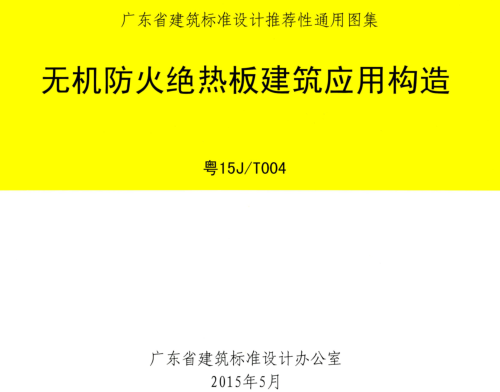 广东省建筑标准设计推荐性通用图集

无机防火绝热板建筑应用构造

粤15J/T004

广东省建筑标准设计办公室
2015年5月